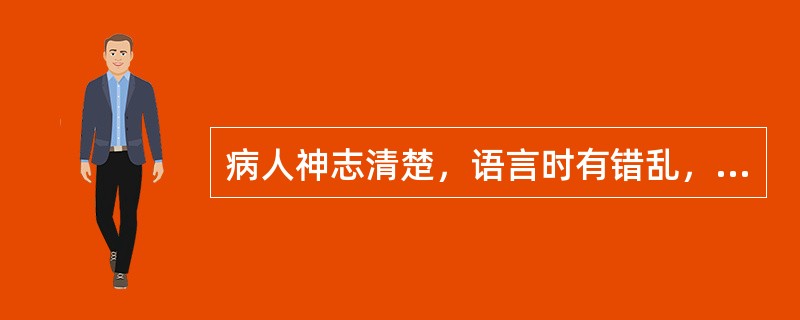 病人神志清楚，语言时有错乱，...